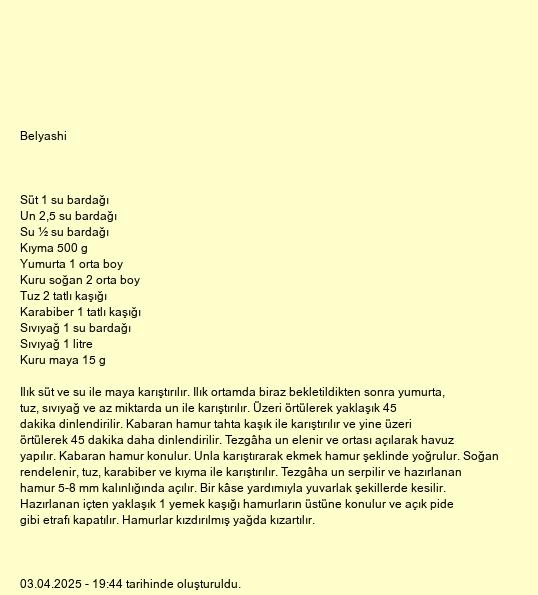 Belyashi

Süt 1 su bardağı
Un 2,5 su bardağı
Su ½ su bardağı
Kıyma 500 g
Yumurta 1 orta boy
Kuru soğan 2 orta boy
Tuz 2 tatlı kaşığı
Karabiber 1 tatlı kaşığı
Sıvıyağ 1 su bardağı
Sıvıyağ 1 litre
Kuru maya 15 g

Ilık süt ve su ile maya karıştırılır. Ilık ortamda biraz bekletildikten sonra yumurta, tuz, sıvıyağ ve az miktarda un ile karıştırılır. Üzeri örtülerek yaklaşık 45 dakika dinlendirilir. Kabaran hamur tahta kaşık ile karıştırılır ve yine üzeri örtülerek 45 dakika daha dinlendirilir. Tezgâha un elenir ve ortası açılarak havuz yapılır. Kabaran hamur konulur. Unla karıştırarak ekmek hamur şeklinde yoğrulur. Soğan rendelenir, tuz, karabiber ve kıyma ile karıştırılır. Tezgâha un serpilir ve hazırlanan hamur 5-8 mm kalınlığında açılır. Bir kâse yardımıyla yuvarlak şekillerde kesilir. Hazırlanan içten yaklaşık 1 yemek kaşığı hamurların üstüne konulur ve açık pide gibi etrafı kapatılır. Hamurlar kızdırılmış yağda kızartılır.

03.04.2025 - 19:44 tarihinde oluşturuldu.